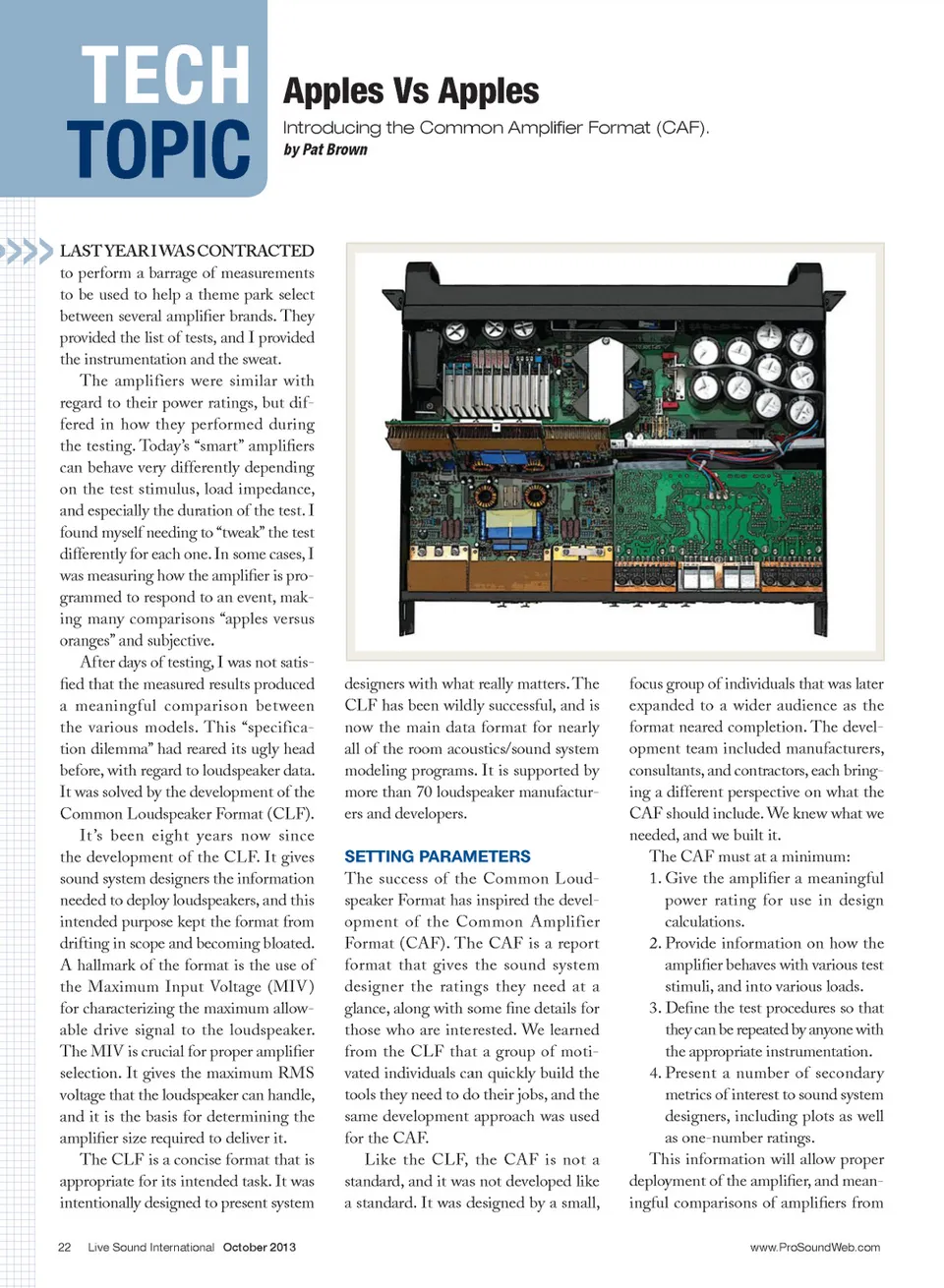 TECH TOPIC

Apples Vs Apples

Introducing the Common Amplifier Format (CAF).

by Pat Brown

LAST YEAR I WAS CONTRACTED to perform a barrage of measurements to be used to help a theme park select between several amplifier brands. They provided the list of tests, and I provided the instrumentation and the sweat.

The amplifiers were similar with regard to their power ratings, but differed in how they performed during the testing. Today's "smart" amplifiers can behave very differently depending on the test stimulus, load impedance, and especially the duration of the test. I found myself needing to "tweak" the test differently for each one. In some cases, I was measuring how the amplifier is programmed to respond to an event, making many comparisons "apples versus oranges" and subjective.

After days of testing, I was not satisfied that the measured results produced a meaningful comparison between the various models. This "specification dilemma" had reared its ugly head before, with regard to loudspeaker data. It was solved by the development of the Common Loudspeaker Format (CLF).

It's been eight years now since the development of the CLF. It gives sound system designers the information needed to deploy loudspeakers, and this intended purpose kept the format from drifting in scope and becoming bloated. A hallmark of the format is the use of the Maximum Input Voltage (MIV) for characterizing the maximum allowable drive signal to the loudspeaker. The MIV is crucial for proper amplifier selection. It gives the maximum RMS voltage that the loudspeaker can handle, and it is the basis for determining the amplifier size required to deliver it.

The CLF is a concise format that is appropriate for its intended task. It was intentionally designed to present system designers with what really matters. The CLF has been wildly successful, and is now the main data format for nearly all of the room acoustics/sound system modeling programs. It is supported by more than 70 loudspeaker manufacturers and developers.

SETTING PARAMETERS

The success of the Common Loudspeaker Format has inspired the development of the Common Amplifier Format (CAF). The CAF is a report format that gives the sound system designer the ratings they need at a glance, along with some fine details for those who are interested. We learned from the CLF that a group of motivated individuals can quickly build the tools they need to do their jobs, and the same development approach was used for the CAF.

Like the CLF, the CAF is not a standard, and it was not developed like a standard. It was designed by a small, focus group of individuals that was later expanded to a wider audience as the format neared completion. The development team included manufacturers, consultants, and contractors, each bringing a different perspective on what the CAF should include. We knew what we needed, and we built it.

The CAF must at a minimum:

1. Give the amplifier a meaningful power rating for use in design calculations.

2. Provide information on how the amplifier behaves with various test stimuli, and into various loads.

3. Define the test procedures so that they can be repeated by anyone with the appropriate instrumentation.

4. Present a number of secondary metrics of interest to sound system designers, including plots as well as one-number ratings.

This information will allow proper deployment of the amplifier, and meaningful comparisons of amplifiers from

22 Live Sound International October 2013

www.ProSoundWeb.com